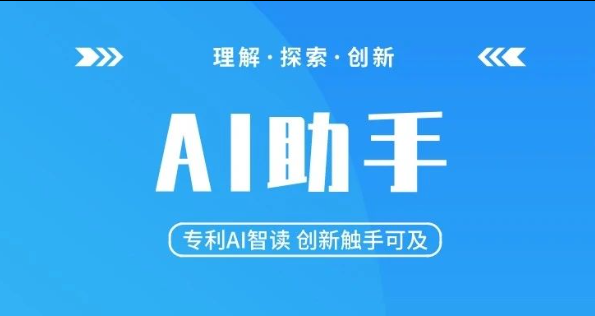 理解·探索·创新

AI助手

专利AI智读 创新触手可及